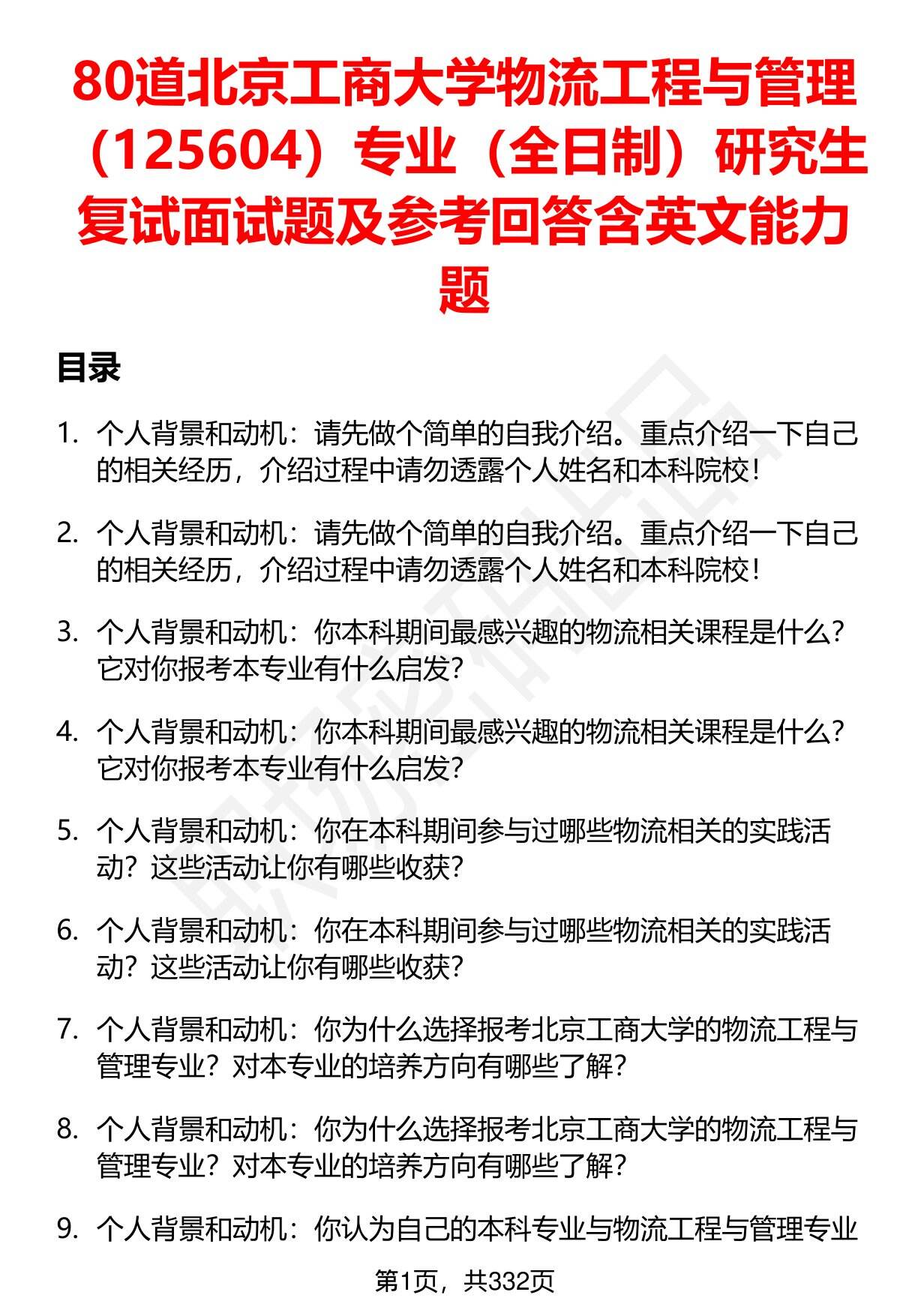 80道北京工商大学物流工程与管理（125604）专业（全日制）研究生复试面试题及参考回答含英文能力题

目录

1. 个人背景和动机：请先做个简单的自我介绍。重点介绍一下自己的相关经历，介绍过程中请勿透露个人姓名和本科院校！

2. 个人背景和动机：请先做个简单的自我介绍。重点介绍一下自己的相关经历，介绍过程中请勿透露个人姓名和本科院校！

3. 个人背景和动机：你本科期间最感兴趣的物流相关课程是什么？它对你报考本专业有什么启发？

4. 个人背景和动机：你本科期间最感兴趣的物流相关课程是什么？它对你报考本专业有什么启发？

5. 个人背景和动机：你在本科期间参与过哪些物流相关的实践活动？这些活动让你有哪些收获？

6. 个人背景和动机：你在本科期间参与过哪些物流相关的实践活动？这些活动让你有哪些收获？

7. 个人背景和动机：你为什么选择报考北京工商大学的物流工程与管理专业？对本专业的培养方向有哪些了解？

8. 个人背景和动机：你为什么选择报考北京工商大学的物流工程与管理专业？对本专业的培养方向有哪些了解？

9. 个人背景和动机：你认为自己的本科专业与物流工程与管理专业

第1页，共332页